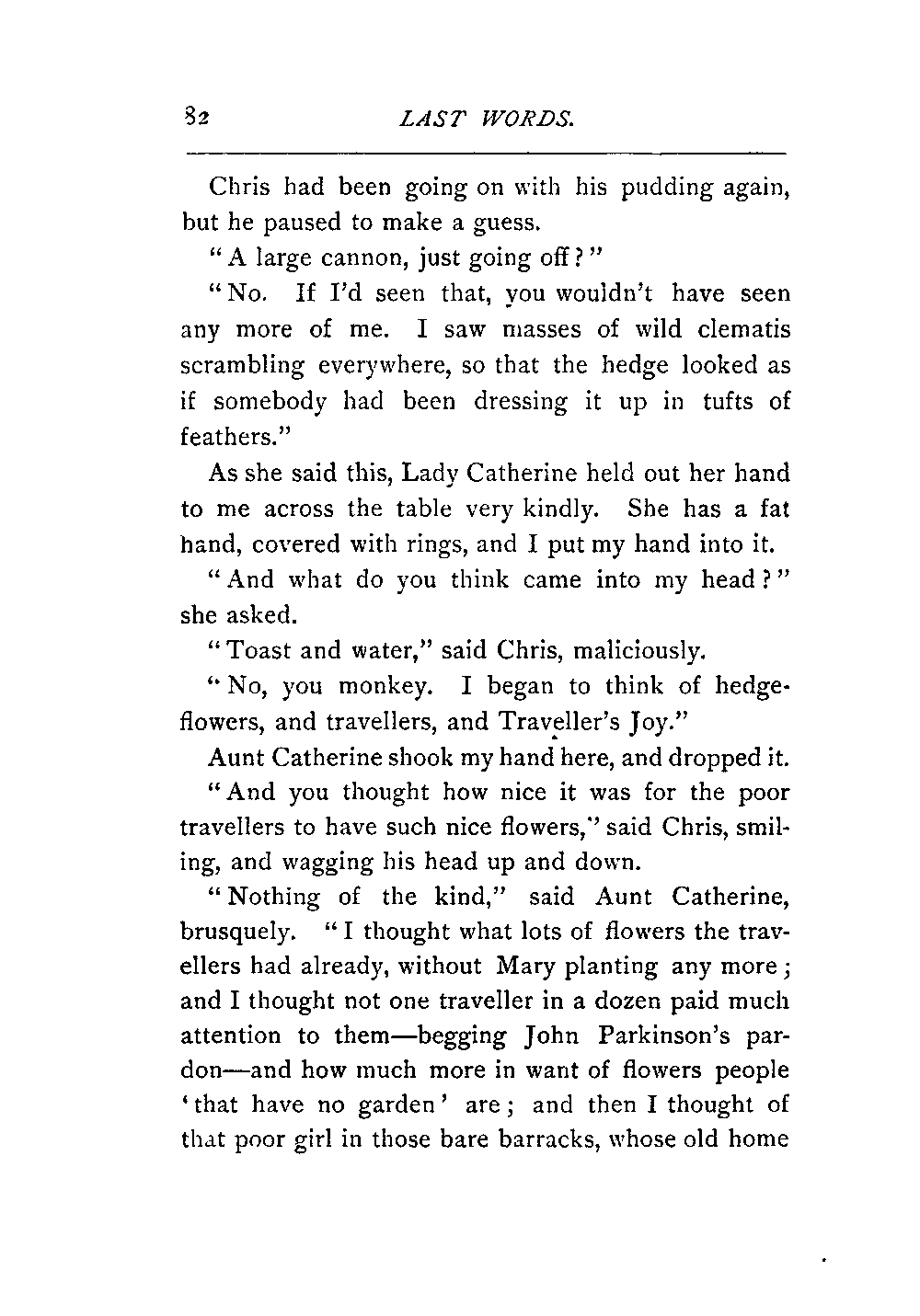 82 LAST WORDS.

Chris had been going on with his pudding again, but he paused to make a guess.

"A large cannon, just going off?"

"No. If I'd seen that, you wouldn't have seen any more of me. I saw masses of wild clematis scrambling everywhere, so that the hedge looked as if somebody had been dressing it up in tufts of feathers."

As she said this, Lady Catherine held out her hand to me across the table very kindly. She has a fat hand, covered with rings, and I put my hand into it.

"And what do you think came into my head?" she asked.

"Toast and water," said Chris, maliciously.

"No, you monkey. I began to think of hedge-flowers, and travellers, and Traveller's Joy."

Aunt Catherine shook my hand here, and dropped it.

"And you thought how nice it was for the poor travellers to have such nice flowers," said Chris, smiling, and wagging his head up and down.

"Nothing of the kind," said Aunt Catherine, brusquely. "I thought what lots of flowers the travellers had already, without Mary planting any more; and I thought not one traveller in a dozen paid much attention to them—begging John Parkinson's pardon—and how much more in want of flowers people 'that have no garden' are; and then I thought of that poor girl in those bare barracks, whose old home